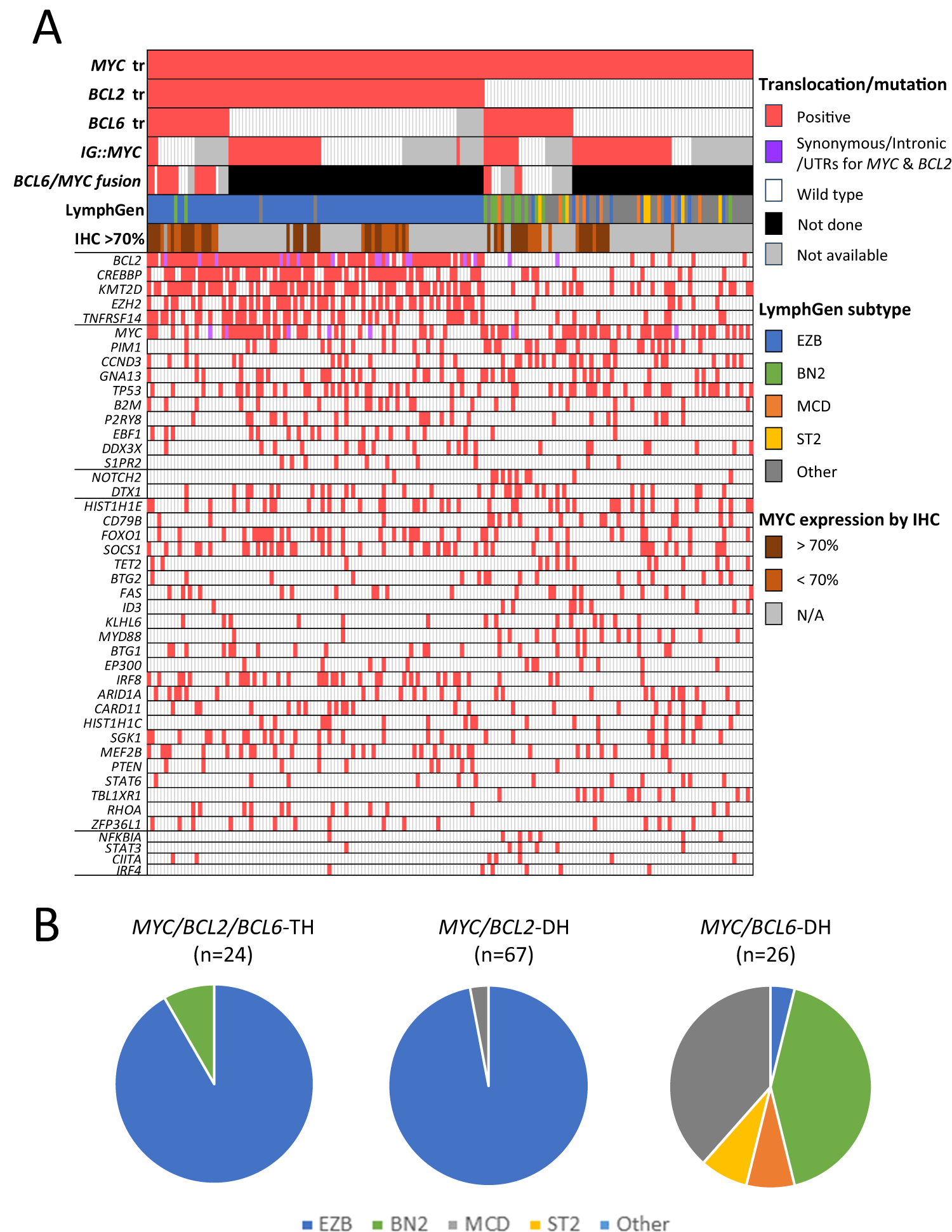 A

MYC tr
BCL2 tr
BCL6 tr
IG::MYC
BCL6/MYC fusion
LymphGen
IHC >70%

BCL2
CREBBP
KMT2D
EZH2
TNFRSF14
MYC
PIM1
CCND3
GNA13
TP53
B2M
P2RY8
EBF1
DDX3X
S1PR2
NOTCH2
DTX1
HIST1H1E
CD79B
FOXO1
SOCS1
TET2
BTG2
FAS
ID3
KLHL6
MYD88
BTG1
EP300
IRF8
ARID1A
CARD11
HIST1H1C
SGK1
MEF2B
PTEN
STAT6
TBL1XR1
RHOA
ZFP36L1
NFKBIA
STAT3
CIITA
IRF4

Translocation/mutation
Positive
Synonymous/Intronic /UTRs for MYC & BCL2
Wild type
Not done
Not available

LymphGen subtype
EZB
BN2
MCD
ST2
Other

MYC expression by IHC
> 70%
< 70%
N/A

B

MYC/BCL2/BCL6-TH (n=24)

MYC/BCL2-DH (n=67)

MYC/BCL6-DH (n=26)

EZB BN2 MCD ST2 Other